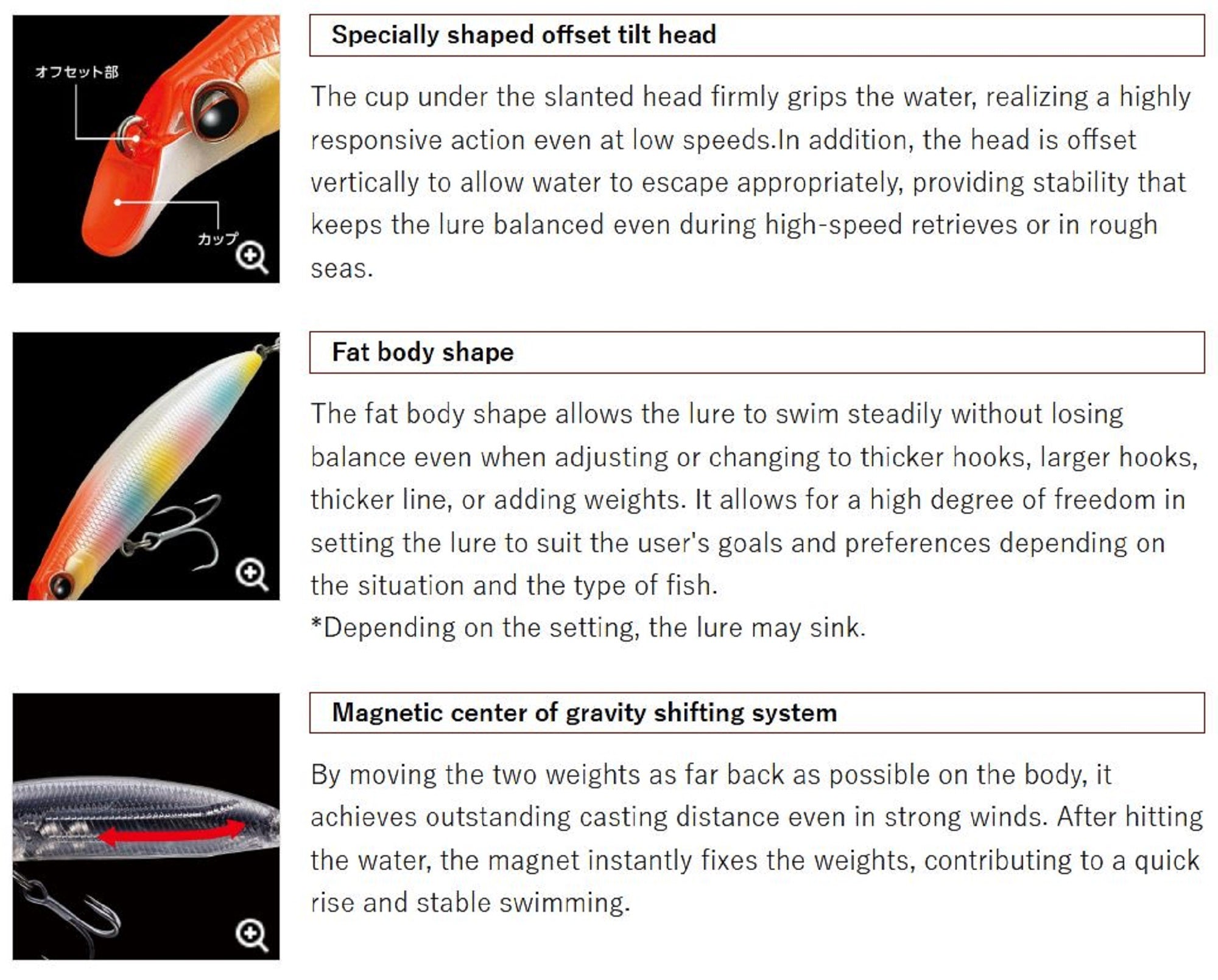 オフセット部

カップ

Specially shaped offset tilt head

The cup under the slanted head firmly grips the water, realizing a highly responsive action even at low speeds.In addition, the head is offset vertically to allow water to escape appropriately, providing stability that keeps the lure balanced even during high-speed retrieves or in rough seas.

Fat body shape

The fat body shape allows the lure to swim steadily without losing balance even when adjusting or changing to thicker hooks, larger hooks, thicker line, or adding weights. It allows for a high degree of freedom in setting the lure to suit the user's goals and preferences depending on the situation and the type of fish.
*Depending on the setting, the lure may sink.

Magnetic center of gravity shifting system

By moving the two weights as far back as possible on the body, it achieves outstanding casting distance even in strong winds. After hitting the water, the magnet instantly fixes the weights, contributing to a quick rise and stable swimming.